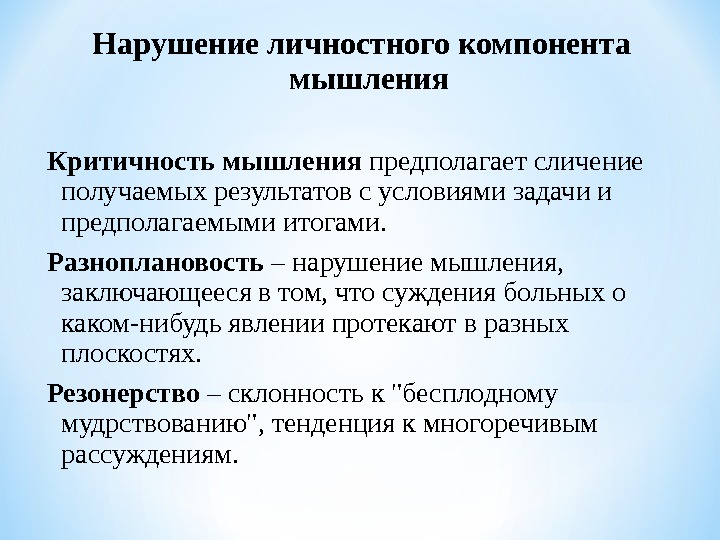 Нарушение личностного компонента мышления

Критичность мышления предполагает сличение получаемых результатов с условиями задачи и предполагаемыми итогами.

Разноплановость – нарушение мышления, заключающееся в том, что суждения больных о каком-нибудь явлении протекают в разных плоскостях.

Резонерство – склонность к "бесплодному мудрствованию", тенденция к многоречивым рассуждениям.